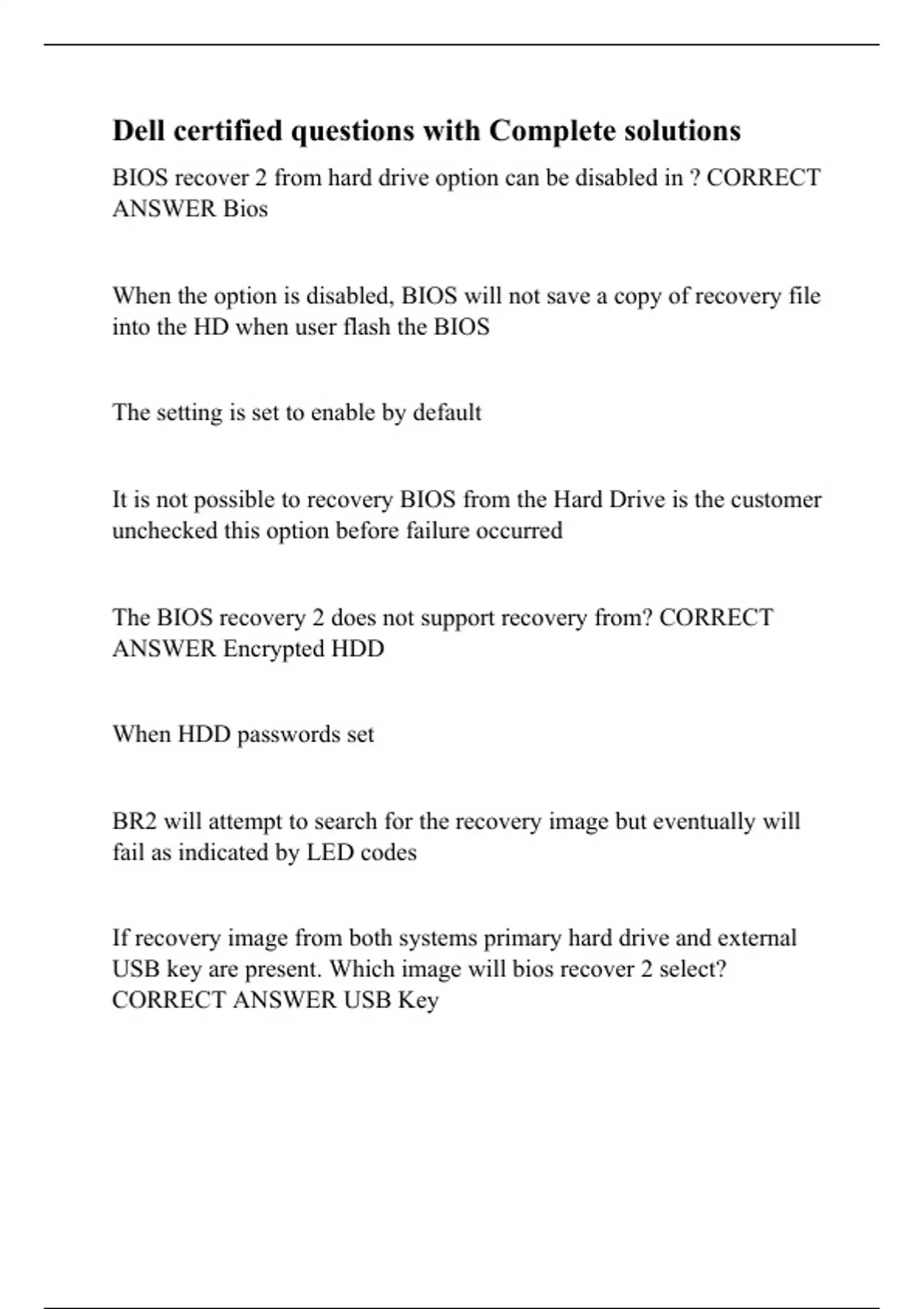 Dell certified questions with Complete solutions

BIOS recover 2 from hard drive option can be disabled in ? CORRECT ANSWER Bios

When the option is disabled, BIOS will not save a copy of recovery file into the HD when user flash the BIOS

The setting is set to enable by default

It is not possible to recovery BIOS from the Hard Drive is the customer unchecked this option before failure occurred

The BIOS recovery 2 does not support recovery from? CORRECT ANSWER Encrypted HDD

When HDD passwords set

BR2 will attempt to search for the recovery image but eventually will fail as indicated by LED codes

If recovery image from both systems primary hard drive and external USB key are present. Which image will bios recover 2 select? CORRECT ANSWER USB Key